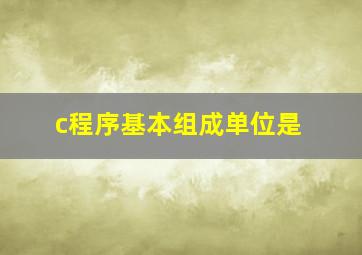 c程序基本组成单位是